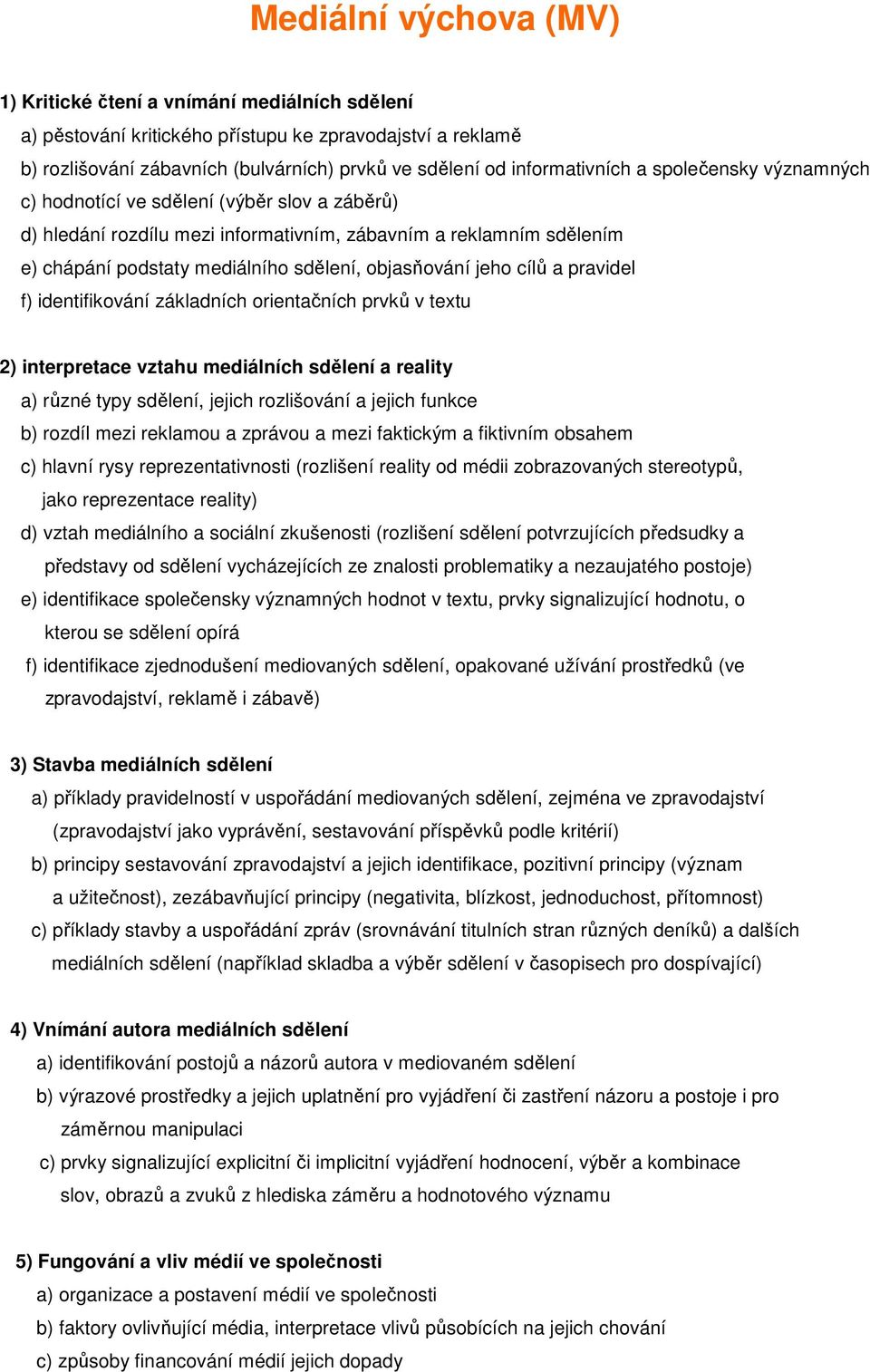 Mediální výchova (MV)

1) Kritické čtení a vnímání mediálních sdělení
a) pěstování kritického přístupu ke zpravodajství a reklamě
b) rozlišování zábavních (bulvárních) prvků ve sdělení od informativních a společensky významných
c) hodnotící ve sdělení (výběr slov a záběrů)
d) hledání rozdílu mezi informativním, zábavním a reklamním sdělením
e) chápání podstaty mediálního sdělení, objasňování jeho cílů a pravidel
f) identifikování základních orientačních prvků v textu

2) interpretace vztahu mediálních sdělení a reality
a) různé typy sdělení, jejich rozlišování a jejich funkce
b) rozdíl mezi reklamou a zprávou a mezi faktickým a fiktivním obsahem
c) hlavní rysy reprezentativnosti (rozlišení reality od médii zobrazovaných stereotypů, jako reprezentace reality)
d) vztah mediálního a sociální zkušenosti (rozlišení sdělení potvrzujících předsudky a představy od sdělení vycházejících ze znalosti problematiky a nezaujatého postoje)
e) identifikace společensky významných hodnot v textu, prvky signalizující hodnotu, o kterou se sdělení opírá
f) identifikace zjednodušení mediovaných sdělení, opakované užívání prostředků (ve zpravodajství, reklamě i zábavě)

3) Stavba mediálních sdělení
a) příklady pravidelností v uspořádání mediovaných sdělení, zejména ve zpravodajství (zpravodajství jako vyprávění, sestavování příspěvků podle kritérií)
b) principy sestavování zpravodajství a jejich identifikace, pozitivní principy (význam a užitečnost), zezábavňující principy (negativita, blízkost, jednoduchost, přítomnost)
c) příklady stavby a uspořádání zpráv (srovnávání titulních stran různých deníků) a dalších mediálních sdělení (například skladba a výběr sdělení v časopisech pro dospívající)

4) Vnímání autora mediálních sdělení
a) identifikování postojů a názorů autora v mediovaném sdělení
b) výrazové prostředky a jejich uplatnění pro vyjádření či zastření názoru a postoje i pro záměrnou manipulaci
c) prvky signalizující explicitní či implicitní vyjádření hodnocení, výběr a kombinace slov, obrazů a zvuků z hlediska záměru a hodnotového významu

5) Fungování a vliv médií ve společnosti
a) organizace a postavení médií ve společnosti
b) faktory ovlivňující média, interpretace vlivů působících na jejich chování
c) způsoby financování médií jejich dopady